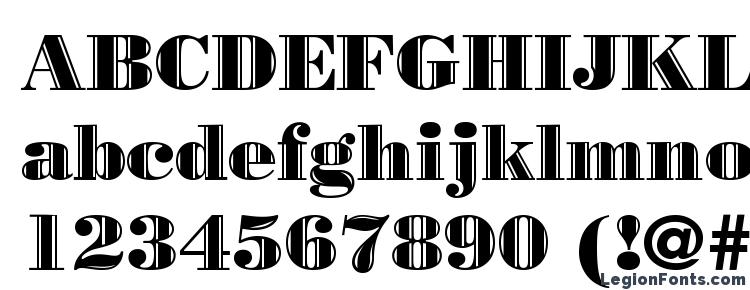 ABCDEFGHIJKL
abcdefghijklmno
1234567890 (!@#
LegionFonts.com